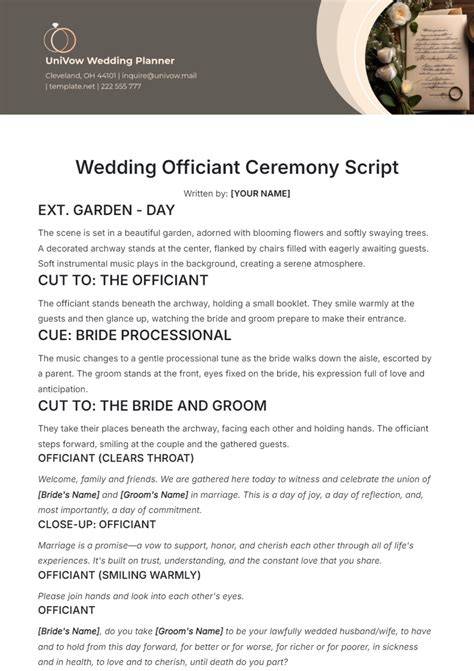 UniVow Wedding Planner

Cleveland, OH 44101 | inquire@univow.mail | template.net | 222 555 777

Wedding Officiant Ceremony Script

Written by: [YOUR NAME]

EXT. GARDEN - DAY

The scene is set in a beautiful garden, adorned with blooming flowers and softly swaying trees. A decorated archway stands at the center, flanked by chairs filled with eagerly awaiting guests. Soft instrumental music plays in the background, creating a serene atmosphere.

CUT TO: THE OFFICIANT

The officiant stands beneath the archway, holding a small booklet. They smile warmly at the guests and then glance up, watching the bride and groom prepare to make their entrance.

CUE: BRIDE PROCESSIONAL

The music changes to a gentle processional tune as the bride walks down the aisle, escorted by a parent. The groom stands at the front, eyes fixed on the bride, his expression full of love and anticipation.

CUT TO: THE BRIDE AND GROOM

They take their places beneath the archway, facing each other and holding hands. The officiant steps forward, smiling at the couple and the gathered guests.

OFFICIANT (CLEARS THROAT)

Welcome, family and friends. We are gathered here today to witness and celebrate the union of [Bride's Name] and [Groom's Name] in marriage. This is a day of joy, a day of reflection, and, most importantly, a day of commitment.

CLOSE-UP: OFFICIANT

Marriage is a promise—a vow to support, honor, and cherish each other through all of life's experiences. It's built on trust, understanding, and the constant love that you share.

OFFICIANT (SMILING WARMLY)

Please join hands and look into each other's eyes.

OFFICIANT

[Bride's Name], do you take [Groom's Name] to be your lawfully wedded husband/wife, to have and to hold from this day forward, for better or for worse, for richer or for poorer, in sickness and in health, to love and to cherish, until death do you part?